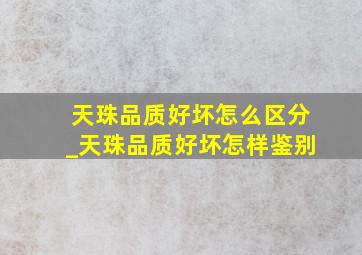 天珠品质好坏怎么区分_天珠品质好坏怎样鉴别